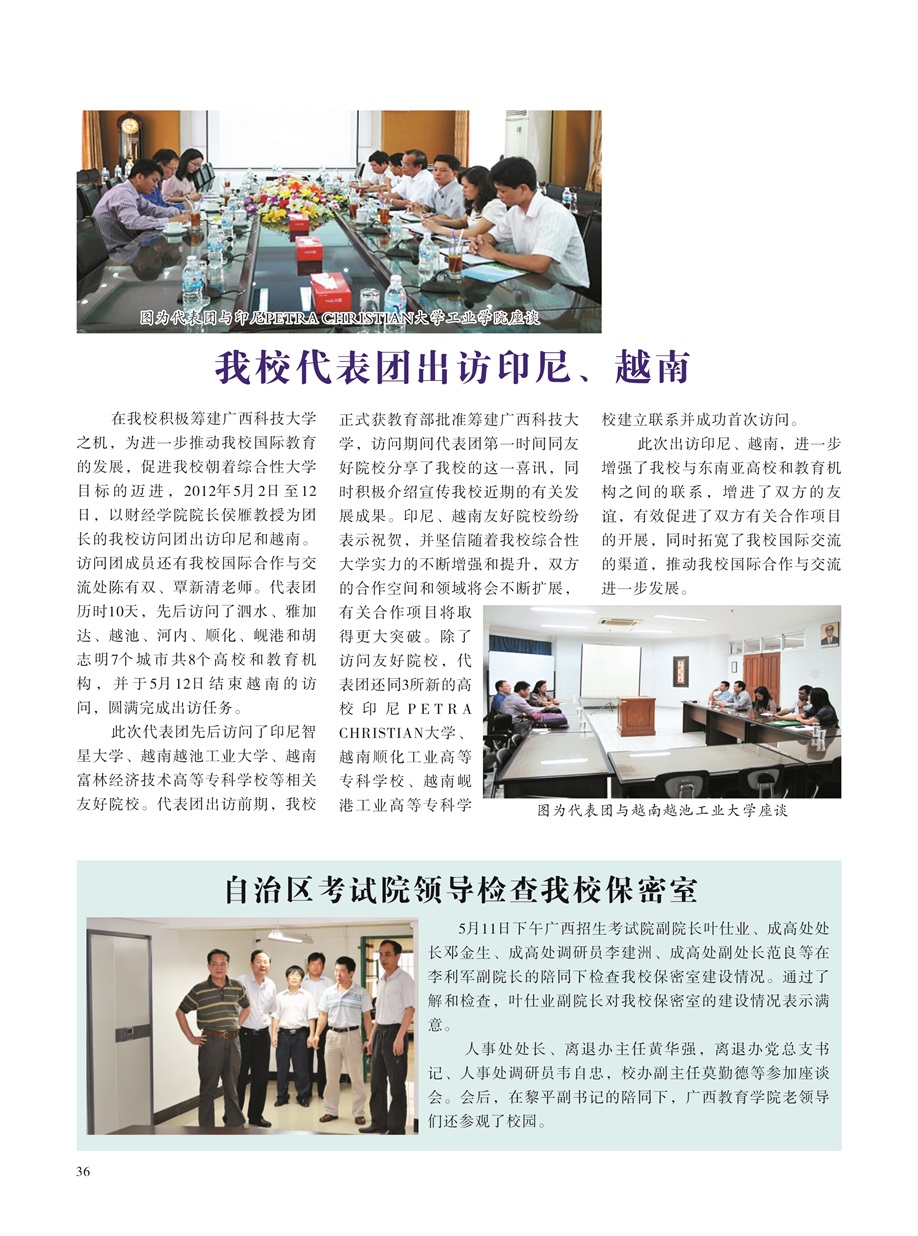 图为代表团与印尼PETRA CHRISTIAN大学工业学院座谈

我校代表团出访印尼、越南

在我校积极筹建广西科技大学之机，为进一步推动我校国际教育的发展，促进我校朝着综合性大学目标的迈进，2012年5月2日至12日，以财经学院院长侯雁教授为团长的我校访问团出访印尼和越南。访问团成员还有我校国际合作与交流处陈有双、覃新清老师。代表团历时10天，先后访问了泗水、雅加达、越池、河内、顺化、岘港和胡志明7个城市共8个高校和教育机构，并于5月12日结束越南的访问，圆满完成出访任务。

此次代表团先后访问了印尼智星大学、越南越池工业大学、越南富林经济技术高等专科学校等相关友好院校。代表团出访前期，我校正式获教育部批准筹建广西科技大学，访问期间代表团第一时间同友好院校分享了我校的这一喜讯，同时积极介绍宣传我校近期的有关发展成果。印尼、越南友好院校纷纷表示祝贺，并坚信随着我校综合性大学实力的不断增强和提升，双方的合作空间和领域将会不断扩展，有关合作项目将取得更大突破。除了访问友好院校，代表团还同3所新的高校印尼PETRA CHRISTIAN大学、越南顺化工业高等专科学校、越南岘港工业高等专科学校建立联系并成功首次访问。

此次出访印尼、越南，进一步增强了我校与东南亚高校和教育机构之间的联系，增进了双方的友谊，有效促进了双方有关合作项目的开展，同时拓宽了我校国际交流的渠道，推动我校国际合作与交流进一步发展。

图为代表团与越南越池工业大学座谈

自治区考试院领导检查我校保密室

5月11日下午广西招生考试院副院长叶仕业、成高处处长邓金生、成高处调研员李建洲、成高处副处长范良等在李利军副院长的陪同下检查我校保密室建设情况。通过了解和检查，叶仕业副院长对我校保密室的建设情况表示满意。

人事处处长、离退办主任黄华强，离退办党总支书记、人事处调研员韦自忠，校办副主任莫勤德等参加座谈会。会后，在黎平副书记的陪同下，广西教育学院老领导们还参观了校园。

36